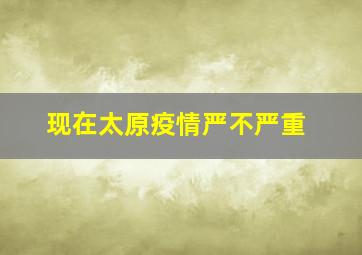 现在太原疫情严不严重